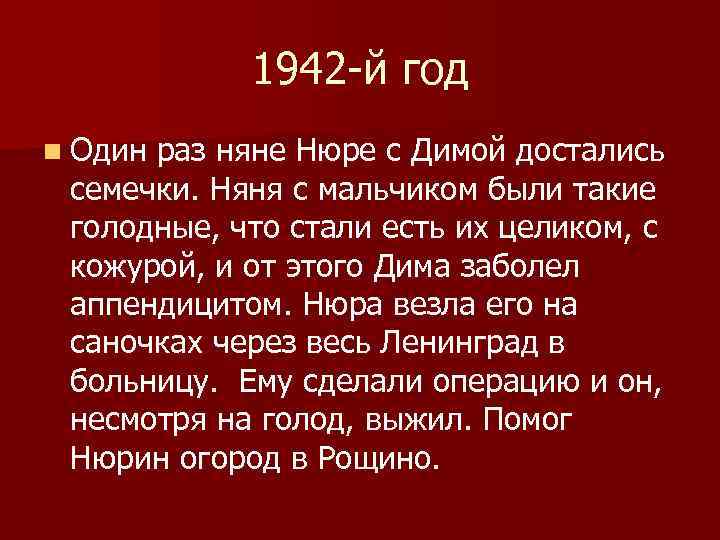 1942-й год

Один раз няне Нюре с Димой достались семечки. Няня с мальчиком были такие голодные, что стали есть их целиком, с кожурой, и от этого Дима заболел аппендицитом. Нюра везла его на саночках через весь Ленинград в больницу.  Ему сделали операцию и он, несмотря на голод, выжил. Помог Нюрин огород в Рощино.